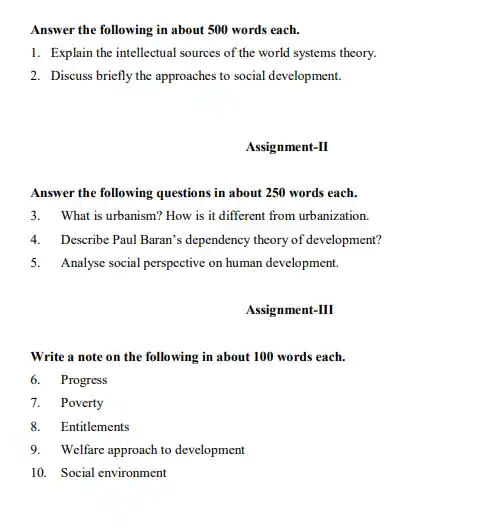 Answer the following in about 500 words each.

1. Explain the intellectual sources of the world systems theory.
2. Discuss briefly the approaches to social development.

Assignment-II

Answer the following questions in about 250 words each.

3. What is urbanism? How is it different from urbanization.
4. Describe Paul Baran's dependency theory of development?
5. Analyse social perspective on human development.

Assignment-III

Write a note on the following in about 100 words each.

6. Progress
7. Poverty
8. Entitlements
9. Welfare approach to development
10. Social environment